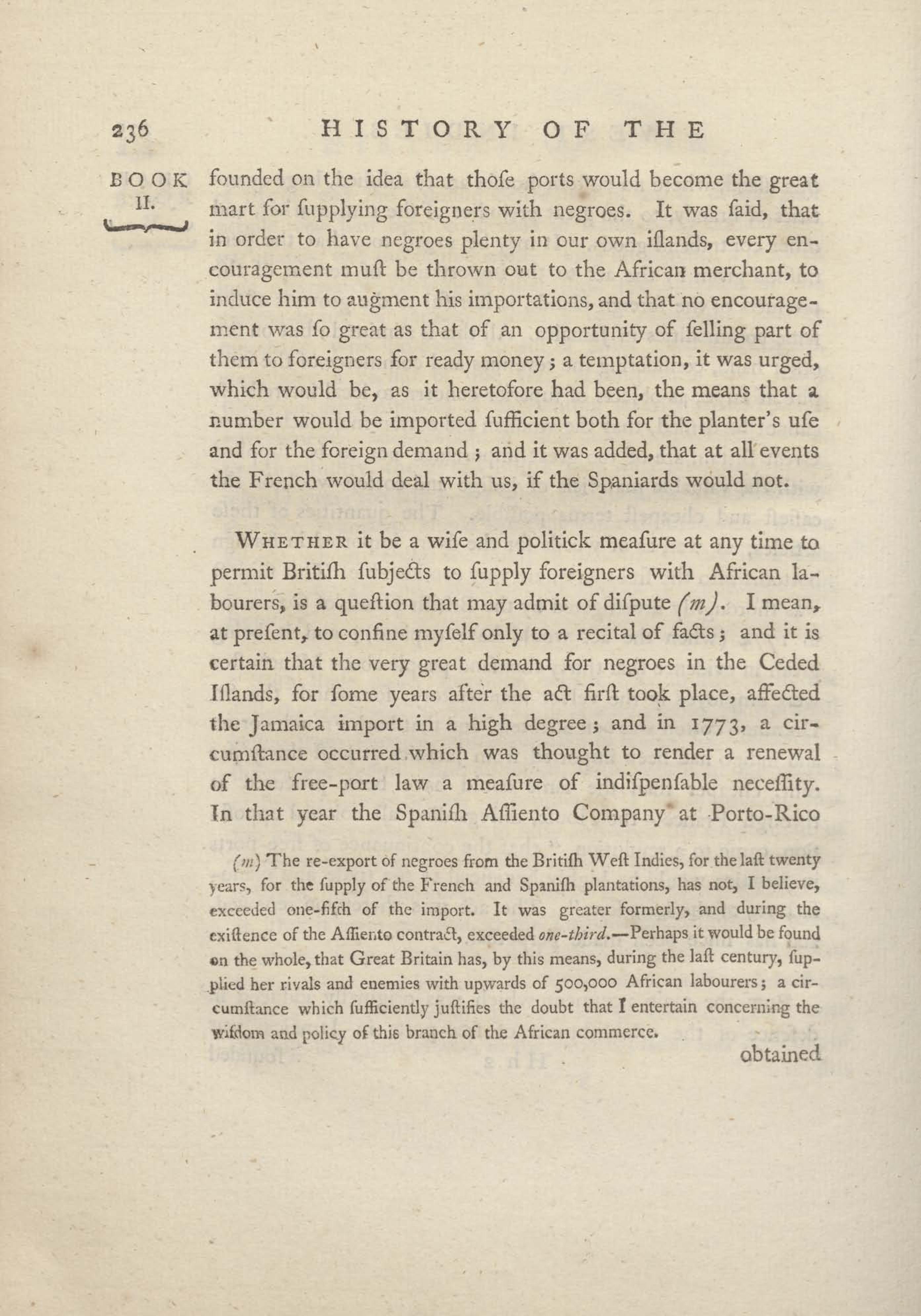 236 HISTORY OF THE

BOOK II.

founded on the idea that thoſe ports would become the great mart for ſupplying foreigners with negroes. It was ſaid, that in order to have negroes plenty in our own iſlands, every encouragement muſt be thrown out to the African merchant, to induce him to augment his importations, and that no encouragement was ſo great as that of an opportunity of ſelling part of them to foreigners for ready money; a temptation, it was urged, which would be, as it heretofore had been, the means that a number would be imported ſufficient both for the planter's uſe and for the foreign demand; and it was added, that at all events the French would deal with us, if the Spaniards would not.

WHETHER it be a wiſe and politick meaſure at any time to permit Britiſh ſubjects to ſupply foreigners with African labourers, is a queſtion that may admit of diſpute (m). I mean, at preſent, to confine myſelf only to a recital of facts; and it is certain that the very great demand for negroes in the Ceded Iſlands, for ſome years after the act firſt took place, affected the Jamaica import in a high degree; and in 1773, a circumſtance occurred which was thought to render a renewal of the free-port law a meaſure of indiſpenſable neceſſity. In that year the Spaniſh Aſſiento Company at Porto-Rico

(m) The re-export of negroes from the Britiſh Weſt Indies, for the laſt twenty years, for the ſupply of the French and Spaniſh plantations, has not, I believe, exceeded one-fifth of the import. It was greater formerly, and during the exiſtence of the Aſſiento contract, exceeded one-third.—Perhaps it would be found on the whole, that Great Britain has, by this means, during the laſt century, ſupplied her rivals and enemies with upwards of 500,000 African labourers; a circumſtance which ſufficiently juſtifies the doubt that I entertain concerning the wiſdom and policy of this branch of the African commerce.

obtained